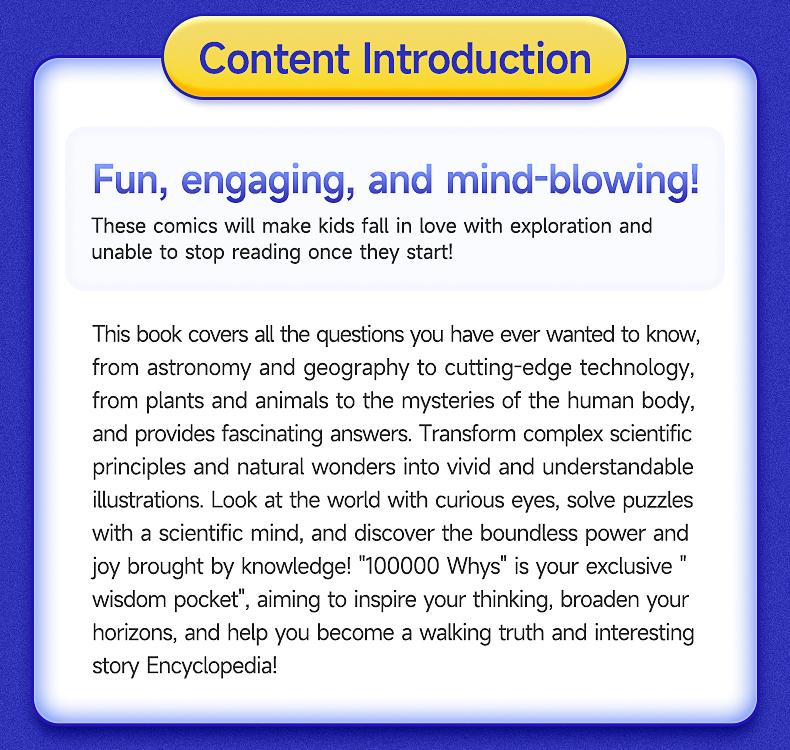 Content Introduction

Fun, engaging, and mind-blowing!

These comics will make kids fall in love with exploration and unable to stop reading once they start!

This book covers all the questions you have ever wanted to know, from astronomy and geography to cutting-edge technology, from plants and animals to the mysteries of the human body, and provides fascinating answers. Transform complex scientific principles and natural wonders into vivid and understandable illustrations. Look at the world with curious eyes, solve puzzles with a scientific mind, and discover the boundless power and joy brought by knowledge! "100000 Whys" is your exclusive " wisdom pocket", aiming to inspire your thinking, broaden your horizons, and help you become a walking truth and interesting story Encyclopedia!